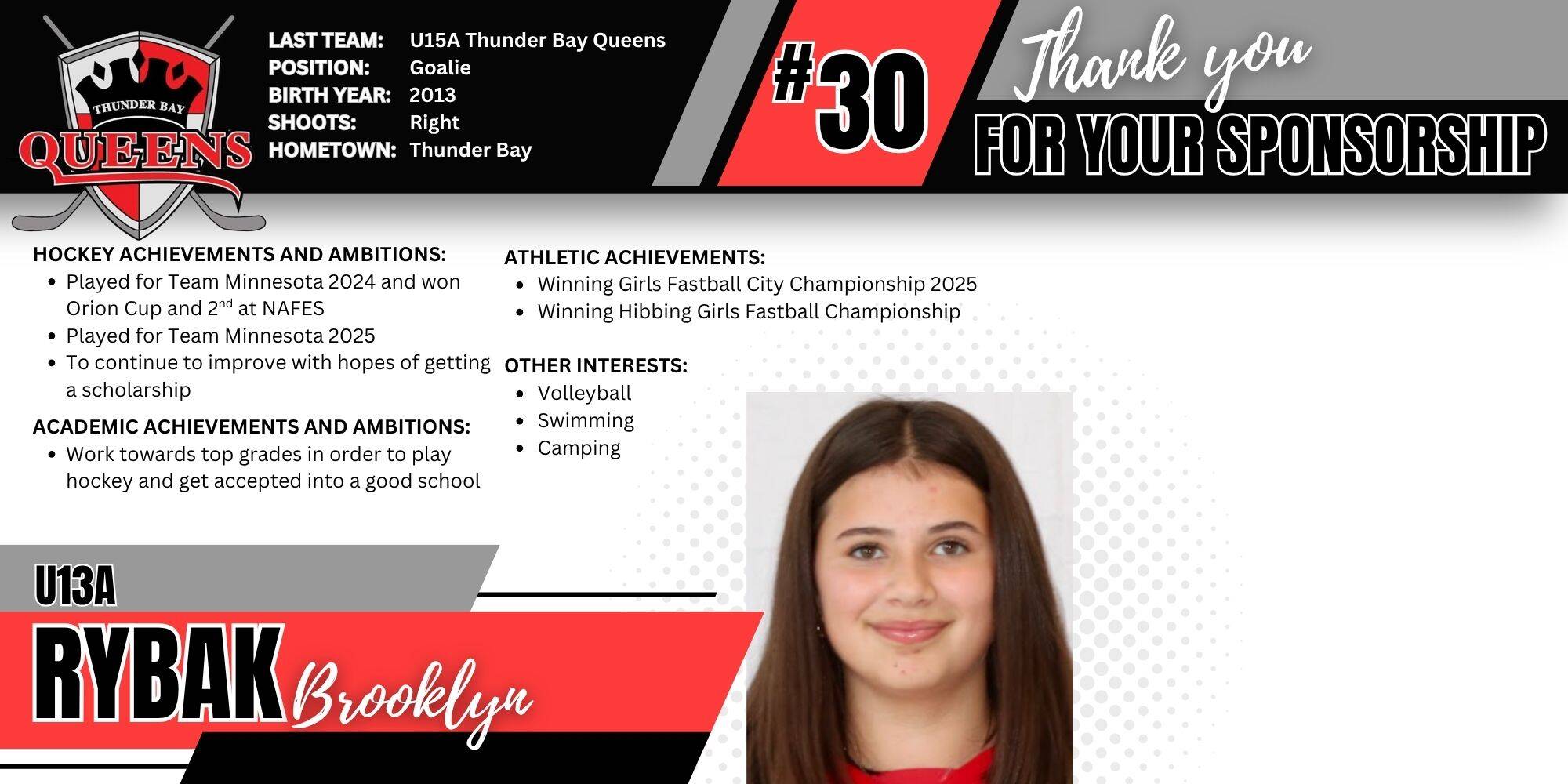 THUNDER BAY
QUEENS

LAST TEAM: U15A Thunder Bay Queens
POSITION: Goalie
BIRTH YEAR: 2013
SHOOTS: Right
HOMETOWN: Thunder Bay

#30

Thank you
FOR YOUR SPONSORSHIP

HOCKEY ACHIEVEMENTS AND AMBITIONS:
• Played for Team Minnesota 2024 and won Orion Cup and 2$^{nd}$ at NAFES
• Played for Team Minnesota 2025
• To continue to improve with hopes of getting a scholarship

ACADEMIC ACHIEVEMENTS AND AMBITIONS:
• Work towards top grades in order to play hockey and get accepted into a good school

ATHLETIC ACHIEVEMENTS:
• Winning Girls Fastball City Championship 2025
• Winning Hibbing Girls Fastball Championship

OTHER INTERESTS:
• Volleyball
• Swimming
• Camping

U13A
RYBAK Brooklyn